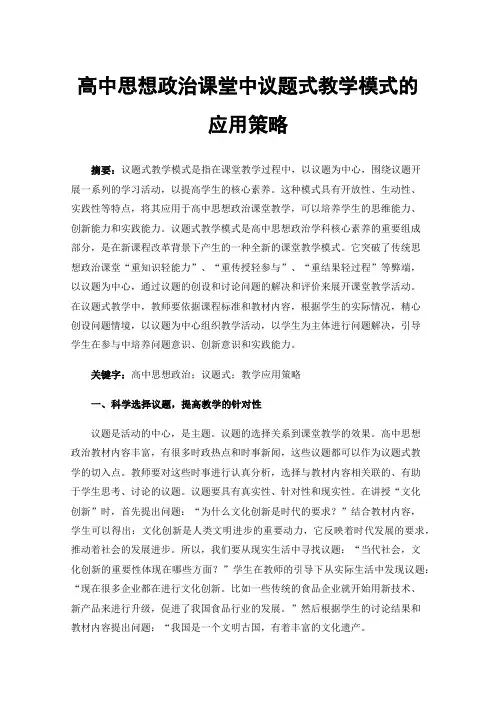 高中思想政治课堂中议题式教学模式的应用策略

摘要：议题式教学模式是指在课堂教学过程中，以议题为中心，围绕议题开展一系列的学习活动，以提高学生的核心素养。这种模式具有开放性、生动性、实践性等特点，将其应用于高中思想政治课堂教学，可以培养学生的思维能力、创新能力和实践能力。议题式教学模式是高中思想政治学科核心素养的重要组成部分，是在新课程改革背景下产生的一种全新的课堂教学模式。它突破了传统思想政治课堂“重知识轻能力”、“重传授轻参与”、“重结果轻过程”等弊端，以议题为中心，通过议题的创设和讨论问题的解决和评价来展开课堂教学活动。在议题式教学中，教师要依据课程标准和教材内容，根据学生的实际情况，精心创设问题情境，以议题为中心组织教学活动，以学生为主体进行问题解决，引导学生在参与中培养问题意识、创新意识和实践能力。

关键字：高中思想政治；议题式；教学应用策略

一、科学选择议题，提高教学的针对性

议题是活动的中心，是主题。议题的选择关系到课堂教学的效果。高中思想政治教材内容丰富，有很多时政热点和时事新闻，这些议题都可以作为议题式教学的切入点。教师要对这些时事进行认真分析，选择与教材内容相关联的、有助于学生思考、讨论的议题。议题要具有真实性、针对性和现实性。在讲授“文化创新”时，首先提出问题：“为什么文化创新是时代的要求？”结合教材内容，学生可以得出：文化创新是人类文明进步的重要动力，它反映着时代发展的要求，推动着社会的发展进步。所以，我们要从现实生活中寻找议题：“当代社会，文化创新的重要性体现在哪些方面？”学生在教师的引导下从实际生活中发现议题：“现在很多企业都在进行文化创新。比如一些传统的食品企业就开始用新技术、新产品来进行升级，促进了我国食品行业的发展。”然后根据学生的讨论结果和教材内容提出问题：“我国是一个文明古国，有着丰富的文化遗产。